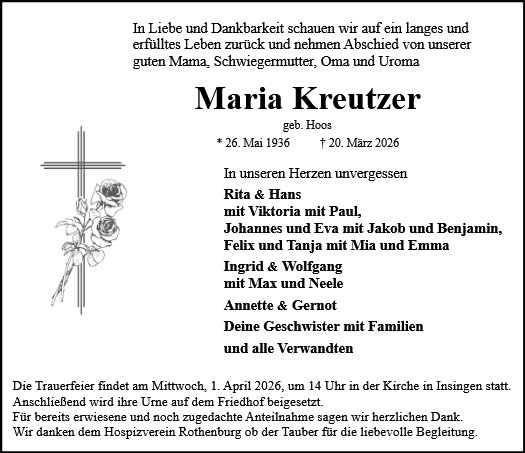 In Liebe und Dankbarkeit schauen wir auf ein langes und erfülltes Leben zurück und nehmen Abschied von unserer guten Mama, Schwiegermutter, Oma und Uroma

Maria Kreutzer

geb. Hoos

* 26. Mai 1936 † 20. März 2026

In unseren Herzen unvergessen

Rita & Hans
mit Viktoria mit Paul,
Johannes und Eva mit Jakob und Benjamin,
Felix und Tanja mit Mia und Emma

Ingrid & Wolfgang
mit Max und Neele

Annette & Gernot

Deine Geschwister mit Familien

und alle Verwandten

Die Trauerfeier findet am Mittwoch, 1. April 2026, um 14 Uhr in der Kirche in Insingen statt.
Anschließend wird ihre Urne auf dem Friedhof beigesetzt.
Für bereits erwiesene und noch zugedachte Anteilnahme sagen wir herzlichen Dank.
Wir danken dem Hospizverein Rothenburg ob der Tauber für die liebevolle Begleitung.